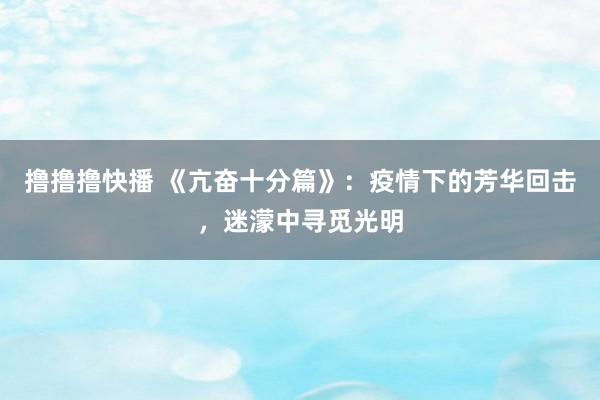 撸撸撸快播 《亢奋十分篇》：疫情下的芳华回击，迷濛中寻觅光明